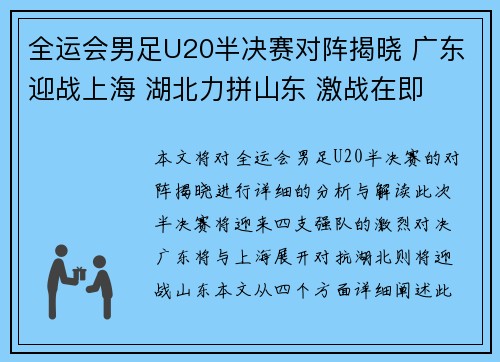 全运会男足U20半决赛对阵揭晓 广东迎战上海 湖北力拼山东 激战在即

本文将对全运会男足U20半决赛的对阵揭晓进行详细的分析与解读此次半决赛将迎来四支强队的激烈对决广东将与上海展开对抗湖北则将迎战山东本文从四个方面详细阐述此